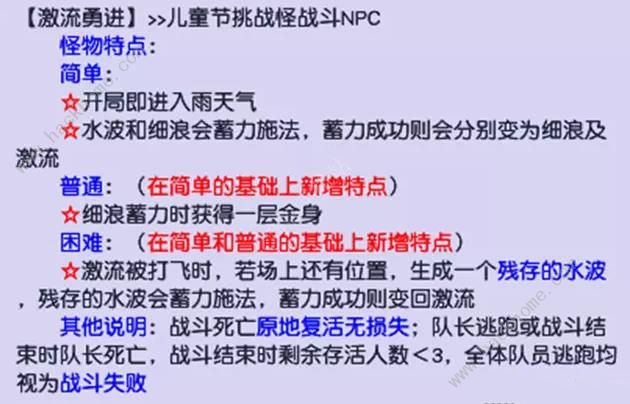 【激流勇进】>>儿童节挑战怪战斗NPC

怪物特点：

简单：

☆开局即进入雨天气

☆水波和细浪会蓄力施法，蓄力成功则会分别变为细浪及激流

普通：（在简单的基础上新增特点）

☆细浪蓄力时获得一层金身

困难：（在简单和普通的基础上新增特点）

☆激流被打飞时，若场上还有位置，生成一个残存的水波，残存的水波会蓄力施法，蓄力成功则变回激流

其他说明：战斗死亡原地复活无损失；队长逃跑或战斗结束时队长死亡，战斗结束时剩余存活人数<3，全体队员逃跑均视为战斗失败